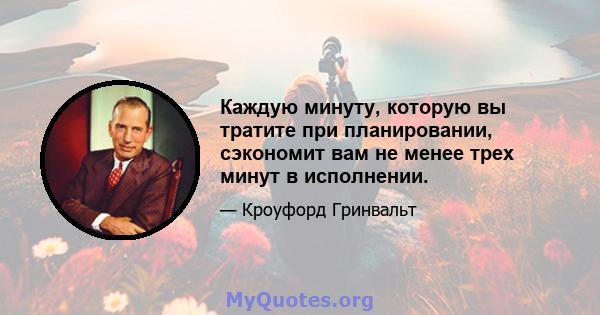 Каждую минуту, которую вы тратите при планировании, сэкономит вам не менее трех минут в исполнении.

— Кроуфорд Гринвальт

MyQuotes.org